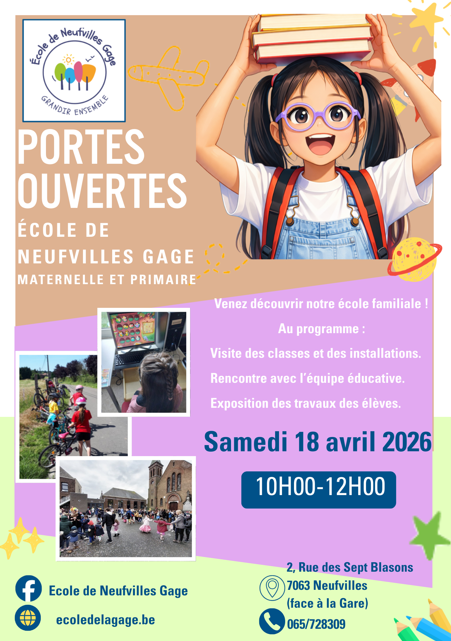 École de Neufvilles Gage
GRANDIR ENSEMBLE

PORTES OUVERTES
ÉCOLE DE NEUFVILLES GAGE
MATERNELLE ET PRIMAIRE

Venez découvrir notre école familiale !
Au programme :
Visite des classes et des installations.
Rencontre avec l'équipe éducative.
Exposition des travaux des élèves.

Samedi 18 avril 2026
10H00-12H00

Ecole de Neufvilles Gage
ecoledelagage.be

2, Rue des Sept Blasons
7063 Neufvilles
(face à la Gare)
065/728309